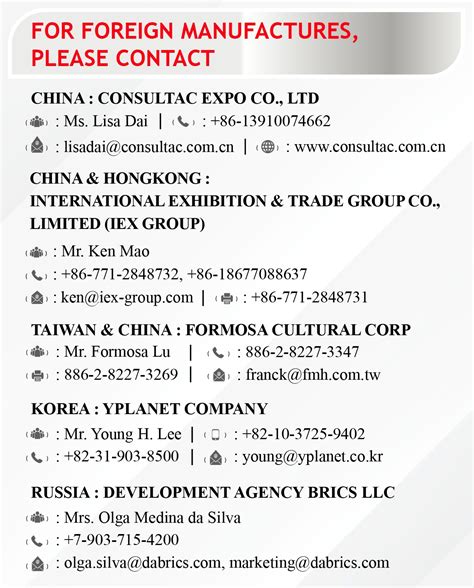 FOR FOREIGN MANUFACTURES, PLEASE CONTACT

CHINA : CONSULTAC EXPO CO., LTD
: Ms. Lisa Dai | : +86-13910074662
: lisadai@consultac.com.cn | : www.consultac.com.cn

CHINA & HONGKONG :
INTERNATIONAL EXHIBITION & TRADE GROUP CO., LIMITED (IEX GROUP)
: Mr. Ken Mao
: +86-771-2848732, +86-18677088637
: ken@iex-group.com | : +86-771-2848731

TAIWAN & CHINA : FORMOSA CULTURAL CORP
: Mr. Formosa Lu | : 886-2-8227-3347
: 886-2-8227-3269 | : franck@fmh.com.tw

KOREA : YPLANET COMPANY
: Mr. Young H. Lee | : +82-10-3725-9402
: +82-31-903-8500 | : young@yplanet.co.kr

RUSSIA : DEVELOPMENT AGENCY BRICS LLC
: Mrs. Olga Medina da Silva
: +7-903-715-4200
: olga.silva@dabrics.com, marketing@dabrics.com